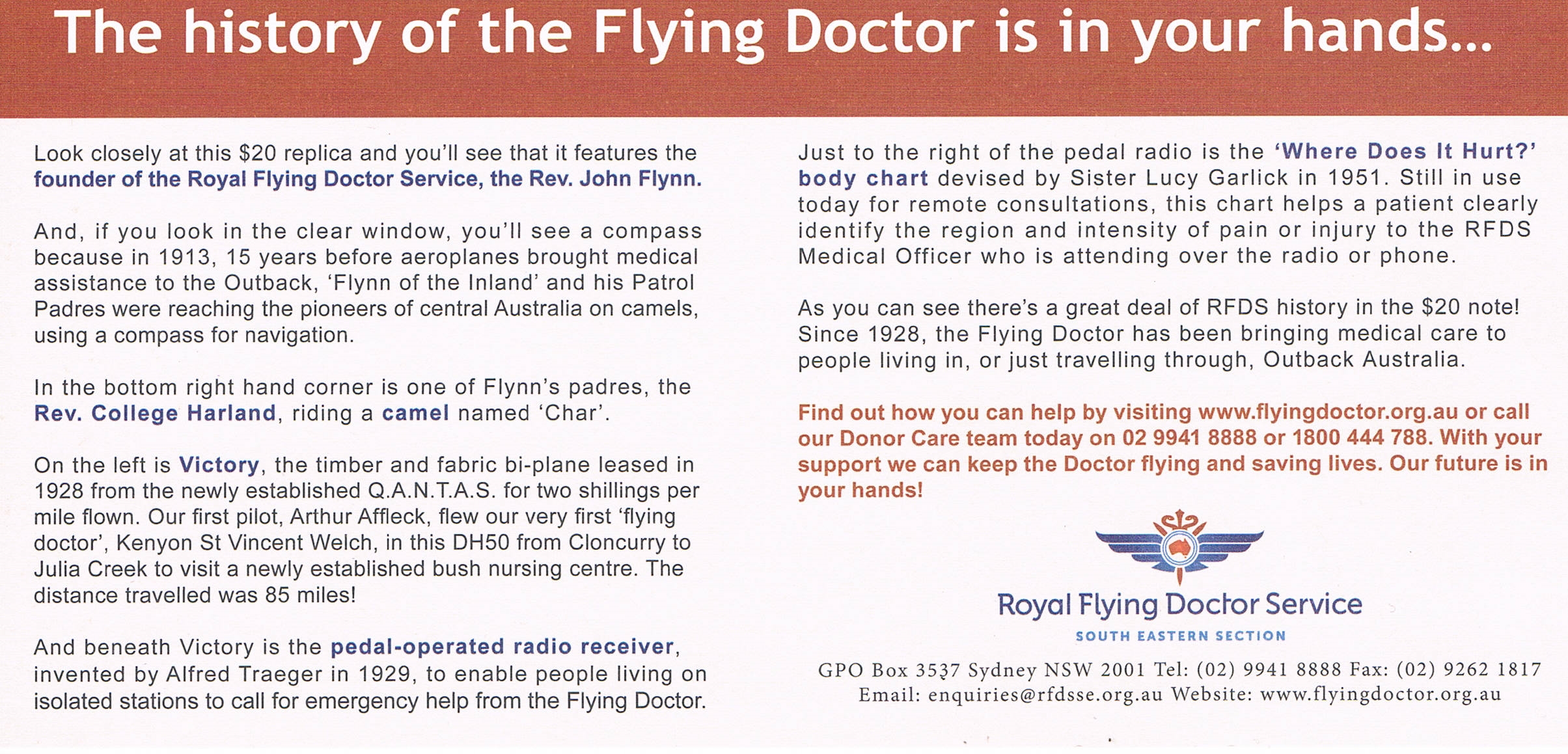 The history of the Flying Doctor is in your hands...

Look closely at this \$20 replica and you'll see that it features the founder of the Royal Flying Doctor Service, the Rev. John Flynn.

And, if you look in the clear window, you'll see a compass because in 1913, 15 years before aeroplanes brought medical assistance to the Outback, 'Flynn of the Inland' and his Patrol Padres were reaching the pioneers of central Australia on camels, using a compass for navigation.

In the bottom right hand corner is one of Flynn's padres, the Rev. College Harland, riding a camel named 'Char'.

On the left is Victory, the timber and fabric bi-plane leased in 1928 from the newly established Q.A.N.T.A.S. for two shillings per mile flown. Our first pilot, Arthur Affleck, flew our very first 'flying doctor', Kenyon St Vincent Welch, in this DH50 from Cloncurry to Julia Creek to visit a newly established bush nursing centre. The distance travelled was 85 miles!

And beneath Victory is the pedal-operated radio receiver, invented by Alfred Traeger in 1929, to enable people living on isolated stations to call for emergency help from the Flying Doctor.

Just to the right of the pedal radio is the 'Where Does It Hurt?' body chart devised by Sister Lucy Garlick in 1951. Still in use today for remote consultations, this chart helps a patient clearly identify the region and intensity of pain or injury to the RFDS Medical Officer who is attending over the radio or phone.

As you can see there's a great deal of RFDS history in the \$20 note! Since 1928, the Flying Doctor has been bringing medical care to people living in, or just travelling through, Outback Australia.

Find out how you can help by visiting www.flyingdoctor.org.au or call our Donor Care team today on 02 9941 8888 or 1800 444 788. With your support we can keep the Doctor flying and saving lives. Our future is in your hands!

Royal Flying Doctor Service
SOUTH EASTERN SECTION

GPO Box 3537 Sydney NSW 2001 Tel: (02) 9941 8888 Fax: (02) 9262 1817
Email: enquiries@rfdsse.org.au Website: www.flyingdoctor.org.au